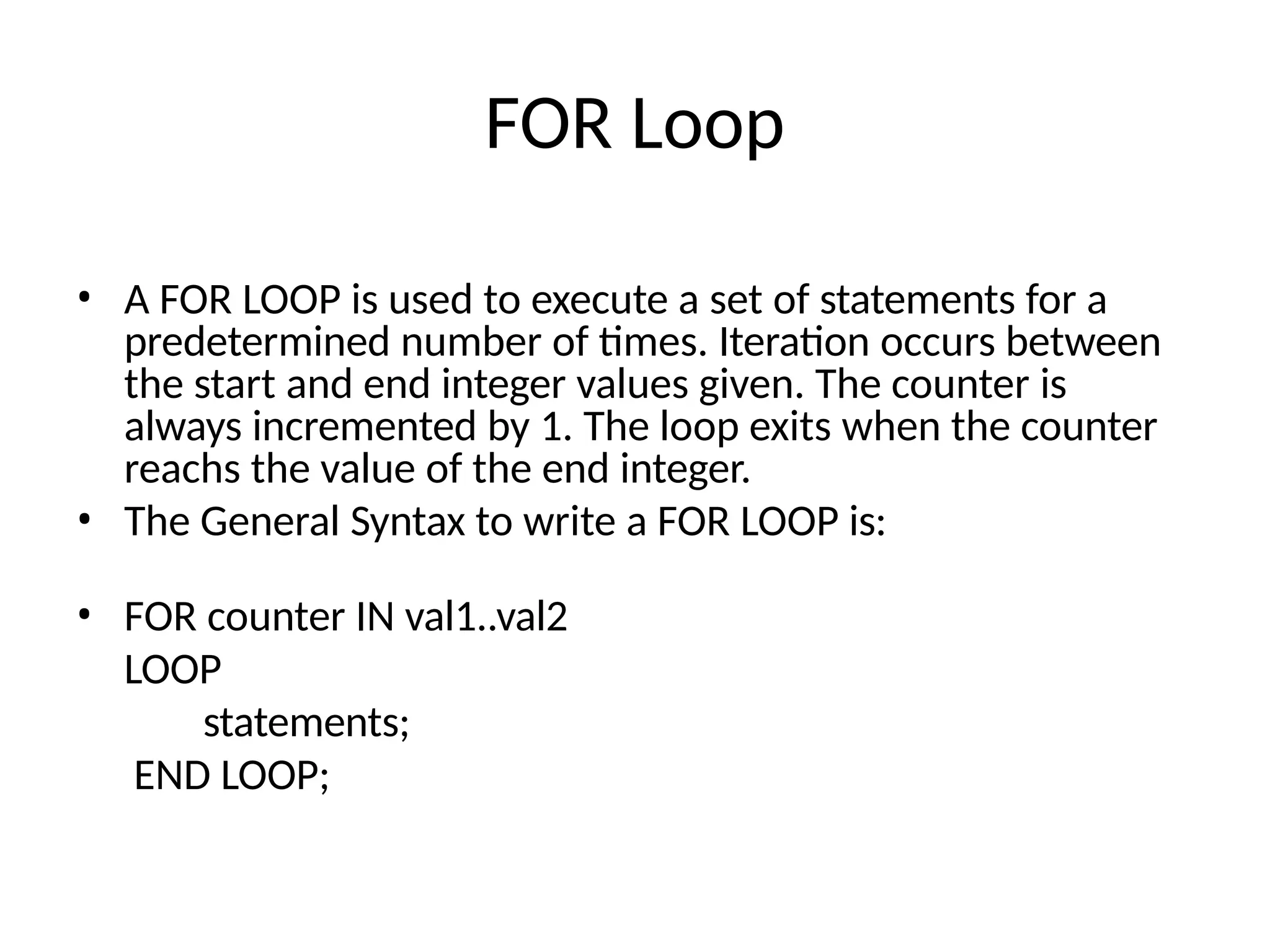 FOR Loop

• A FOR LOOP is used to execute a set of statements for a predetermined number of times. Iteration occurs between the start and end integer values given. The counter is always incremented by 1. The loop exits when the counter reachs the value of the end integer.
• The General Syntax to write a FOR LOOP is:

• FOR counter IN val1..val2
LOOP
statements;
END LOOP;